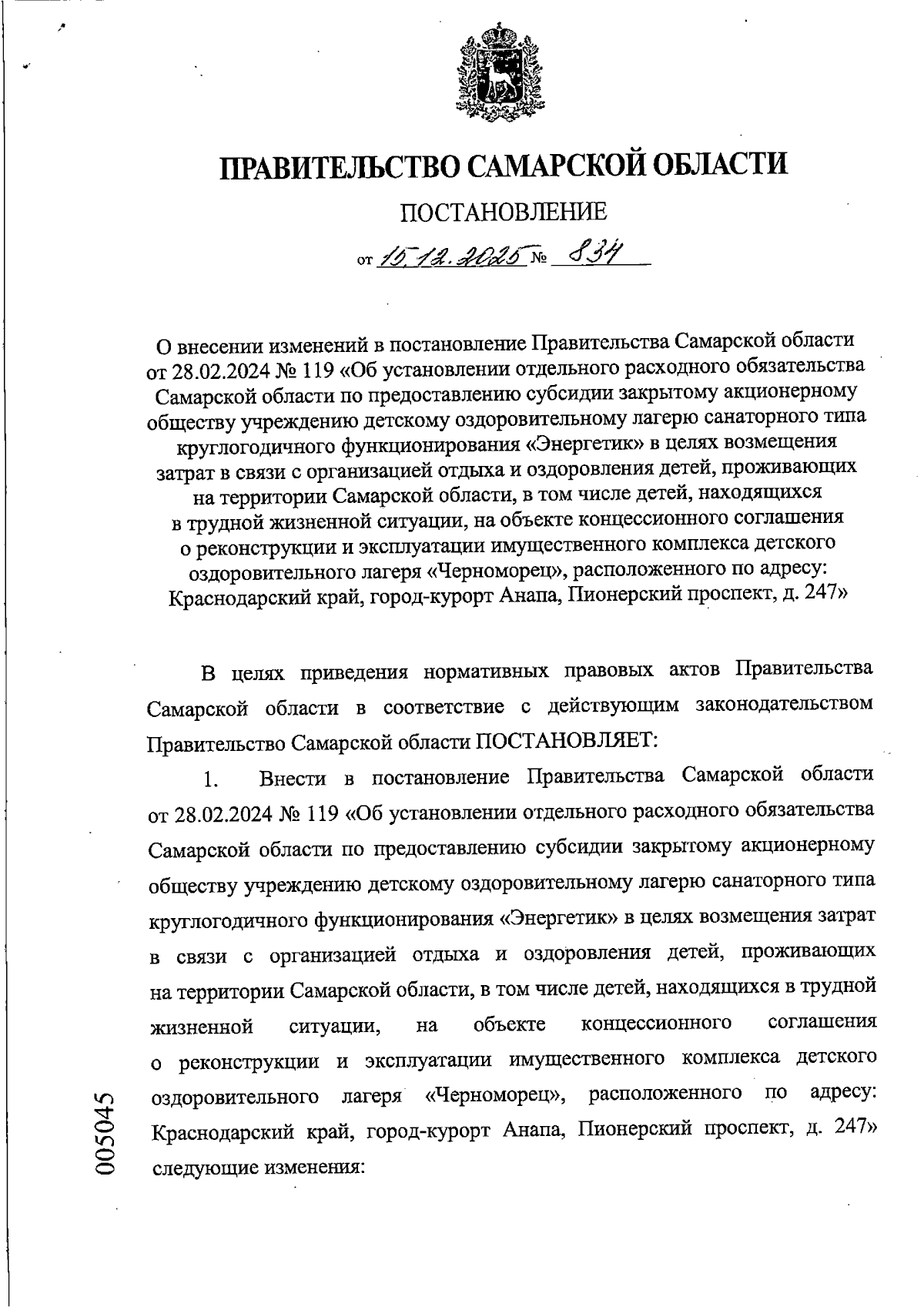 ПРАВИТЕЛЬСТВО САМАРСКОЙ ОБЛАСТИ

ПОСТАНОВЛЕНИЕ

от 15.12.2025 № 834

О внесении изменений в постановление Правительства Самарской области от 28.02.2024 № 119 «Об установлении отдельного расходного обязательства Самарской области по предоставлению субсидии закрытому акционерному обществу учреждению детскому оздоровительному лагерю санаторного типа круглогодичного функционирования «Энергетик» в целях возмещения затрат в связи с организацией отдыха и оздоровления детей, проживающих на территории Самарской области, в том числе детей, находящихся в трудной жизненной ситуации, на объекте концессионного соглашения о реконструкции и эксплуатации имущественного комплекса детского оздоровительного лагеря «Черноморец», расположенного по адресу: Краснодарский край, город-курорт Анапа, Пионерский проспект, д. 247»

В целях приведения нормативных правовых актов Правительства Самарской области в соответствие с действующим законодательством Правительство Самарской области ПОСТАНОВЛЯЕТ:

1. Внести в постановление Правительства Самарской области от 28.02.2024 № 119 «Об установлении отдельного расходного обязательства Самарской области по предоставлению субсидии закрытому акционерному обществу учреждению детскому оздоровительному лагерю санаторного типа круглогодичного функционирования «Энергетик» в целях возмещения затрат в связи с организацией отдыха и оздоровления детей, проживающих на территории Самарской области, в том числе детей, находящихся в трудной жизненной ситуации, на объекте концессионного соглашения о реконструкции и эксплуатации имущественного комплекса детского оздоровительного лагеря «Черноморец», расположенного по адресу: Краснодарский край, город-курорт Анапа, Пионерский проспект, д. 247» следующие изменения:

005045